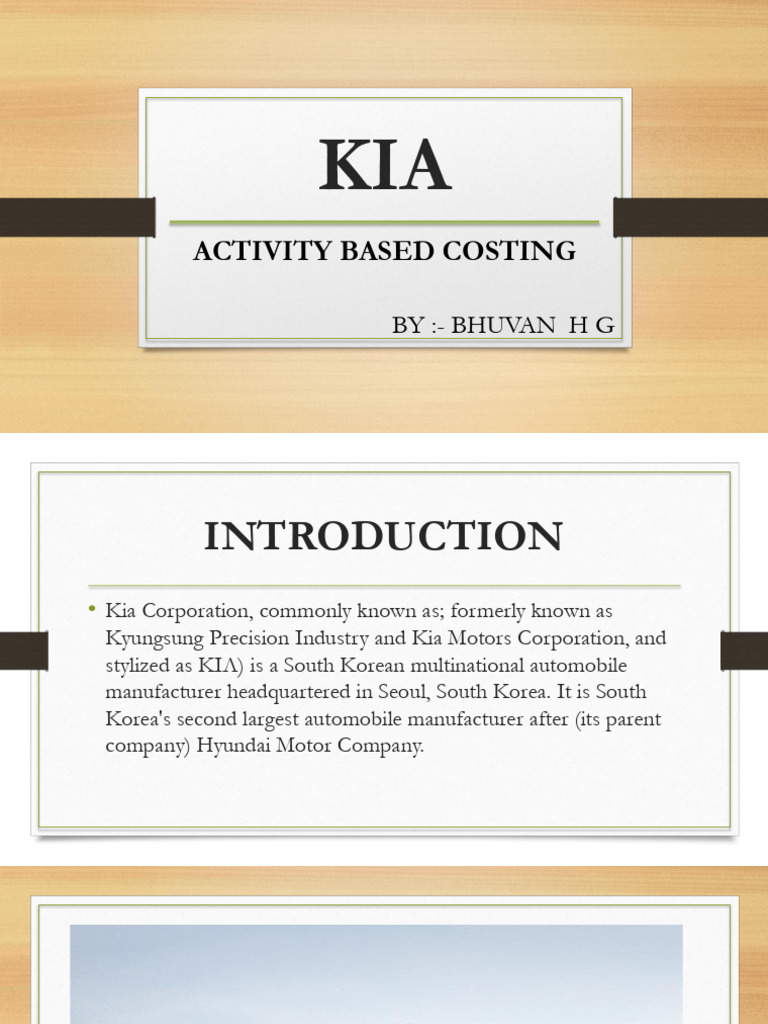 KIA

ACTIVITY BASED COSTING

BY :- BHUVAN H G

INTRODUCTION

• Kia Corporation, commonly known as; formerly known as Kyungsung Precision Industry and Kia Motors Corporation, and stylized as KIΛ) is a South Korean multinational automobile manufacturer headquartered in Seoul, South Korea. It is South Korea's second largest automobile manufacturer after (its parent company) Hyundai Motor Company.